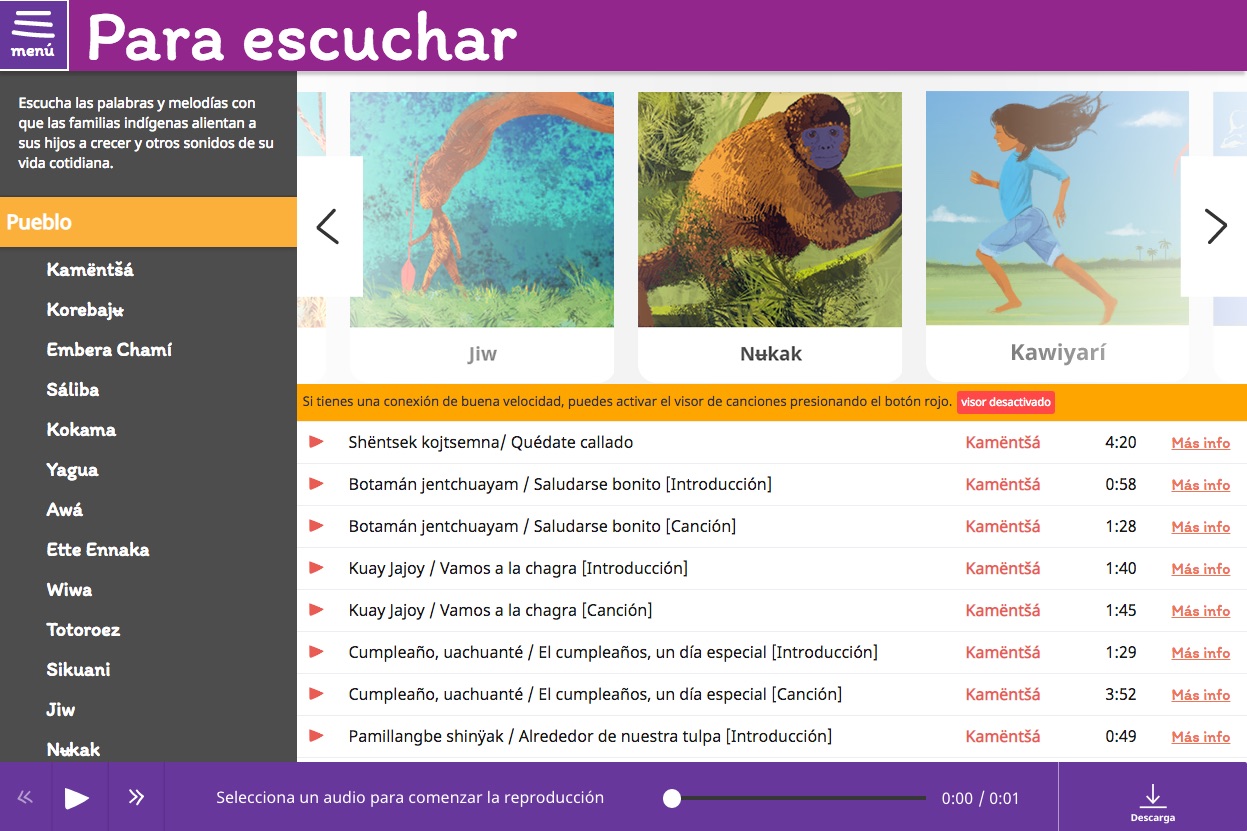 menú

Para escuchar

Escucha las palabras y melodías con que las familias indígenas alientan a sus hijos a crecer y otros sonidos de su vida cotidiana.

Pueblo

Kamëntšá
Korebajʉ
Embera Chamí
Sáliba
Kokama
Yagua
Awá
Ette Ennaka
Wiwa
Totoroez
Sikuani
Jiw
Nʉkak

Jiw
Nʉkak
Kawiyarí

Si tienes una conexión de buena velocidad, puedes activar el visor de canciones presionando el botón rojo. visor desactivado

| Shëntsek kojtsemna/ Quédate callado | Kamëntšá | 4:20 | Más info |
|---|---|---|---|
| Botamán jentchuayam / Saludarse bonito [Introducción] | Kamëntšá | 0:58 | Más info |
| Botamán jentchuayam / Saludarse bonito [Canción] | Kamëntšá | 1:28 | Más info |
| Kuay Jajoy / Vamos a la chagra [Introducción] | Kamëntšá | 1:40 | Más info |
| Kuay Jajoy / Vamos a la chagra [Canción] | Kamëntšá | 1:45 | Más info |
| Cumpleaño, uachuanté / El cumpleaños, un día especial [Introducción] | Kamëntšá | 1:29 | Más info |
| Cumpleaño, uachuanté / El cumpleaños, un día especial [Canción] | Kamëntšá | 3:52 | Más info |
| Pamillangbe shinÿak / Alrededor de nuestra tulpa [Introducción] | Kamëntšá | 0:49 | Más info |

Selecciona un audio para comenzar la reproducción
0:00 / 0:01
Descarga